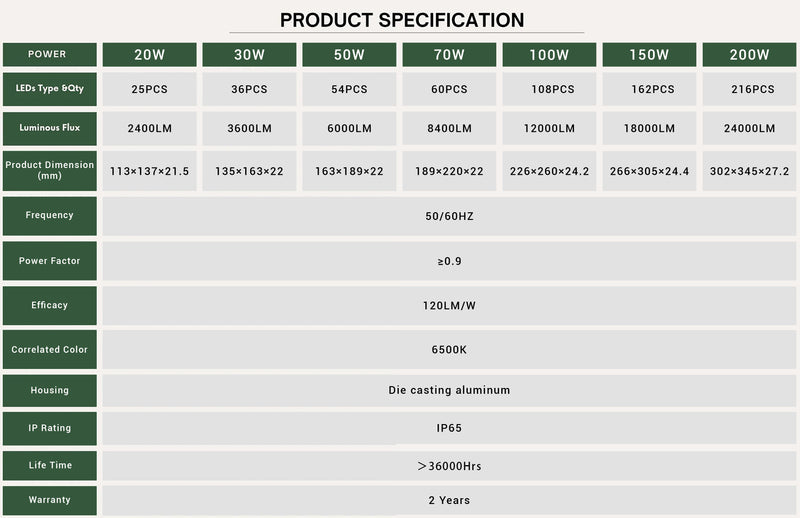 PRODUCT SPECIFICATION

| POWER | 20W | 30W | 50W | 70W | 100W | 150W | 200W |
|---|---|---|---|---|---|---|---|
| LEDs Type &Qty | 25PCS | 36PCS | 54PCS | 60PCS | 108PCS | 162PCS | 216PCS |
| Luminous Flux | 2400LM | 3600LM | 6000LM | 8400LM | 12000LM | 18000LM | 24000LM |
| Product Dimension (mm) | 113×137×21.5 | 135×163×22 | 163×189×22 | 189×220×22 | 226×260×24.2 | 266×305×24.4 | 302×345×27.2 |
| Frequency | 50/60HZ | | | | | | |
| Power Factor | ≥0.9 | | | | | | |
| Efficacy | 120LM/W | | | | | | |
| Correlated Color | 6500K | | | | | | |
| Housing | Die casting aluminum | | | | | | |
| IP Rating | IP65 | | | | | | |
| Life Time | ＞36000Hrs | | | | | | |
| Warranty | 2 Years | | | | | | |